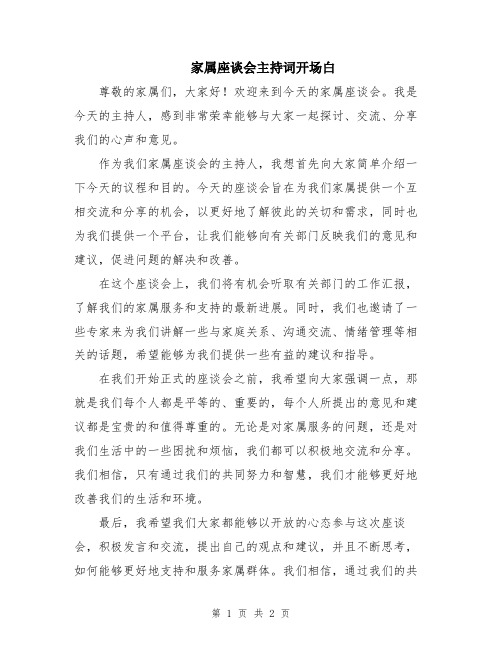 家属座谈会主持词开场白

尊敬的家属们，大家好！欢迎来到今天的家属座谈会。我是今天的主持人，感到非常荣幸能够与大家一起探讨、交流、分享我们的心声和意见。

作为我们家属座谈会的主持人，我想首先向大家简单介绍一下今天的议程和目的。今天的座谈会旨在为我们家属提供一个互相交流和分享的机会，以更好地了解彼此的关切和需求，同时也为我们提供一个平台，让我们能够向有关部门反映我们的意见和建议，促进问题的解决和改善。

在这个座谈会上，我们将有机会听取有关部门的工作汇报，了解我们的家属服务和支持的最新进展。同时，我们也邀请了一些专家来为我们讲解一些与家庭关系、沟通交流、情绪管理等相关的话题，希望能够为我们提供一些有益的建议和指导。

在我们开始正式的座谈会之前，我希望向大家强调一点，那就是我们每个人都是平等的、重要的，每个人所提出的意见和建议都是宝贵的和值得尊重的。无论是对家属服务的问题，还是对我们生活中的一些困扰和烦恼，我们都可以积极地交流和分享。我们相信，只有通过我们的共同努力和智慧，我们才能够更好地改善我们的生活和环境。

最后，我希望我们大家都能够以开放的心态参与这次座谈会，积极发言和交流，提出自己的观点和建议，并且不断思考，如何能够更好地支持和服务家属群体。我们相信，通过我们的共

第 1 页 共 2 页